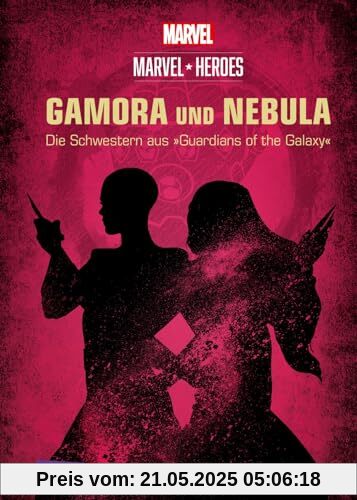 MARVEL

MARVEL ★ HEROES

GAMORA UND NEBULA

Die Schwestern aus »Guardians of the Galaxy«

Preis vom: 21.05.2025 05:06:18